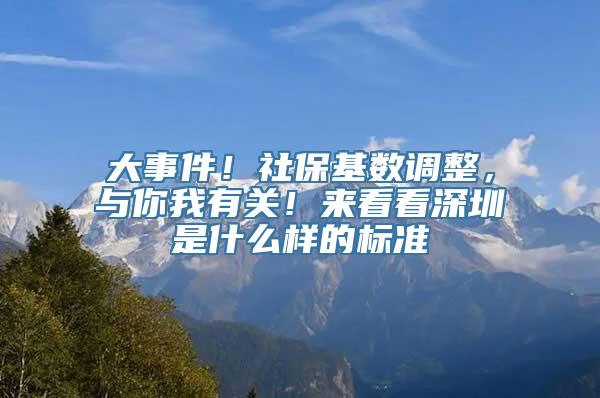 大事件！社保基数调整，与你我有关！来看看深圳是什么样的标准